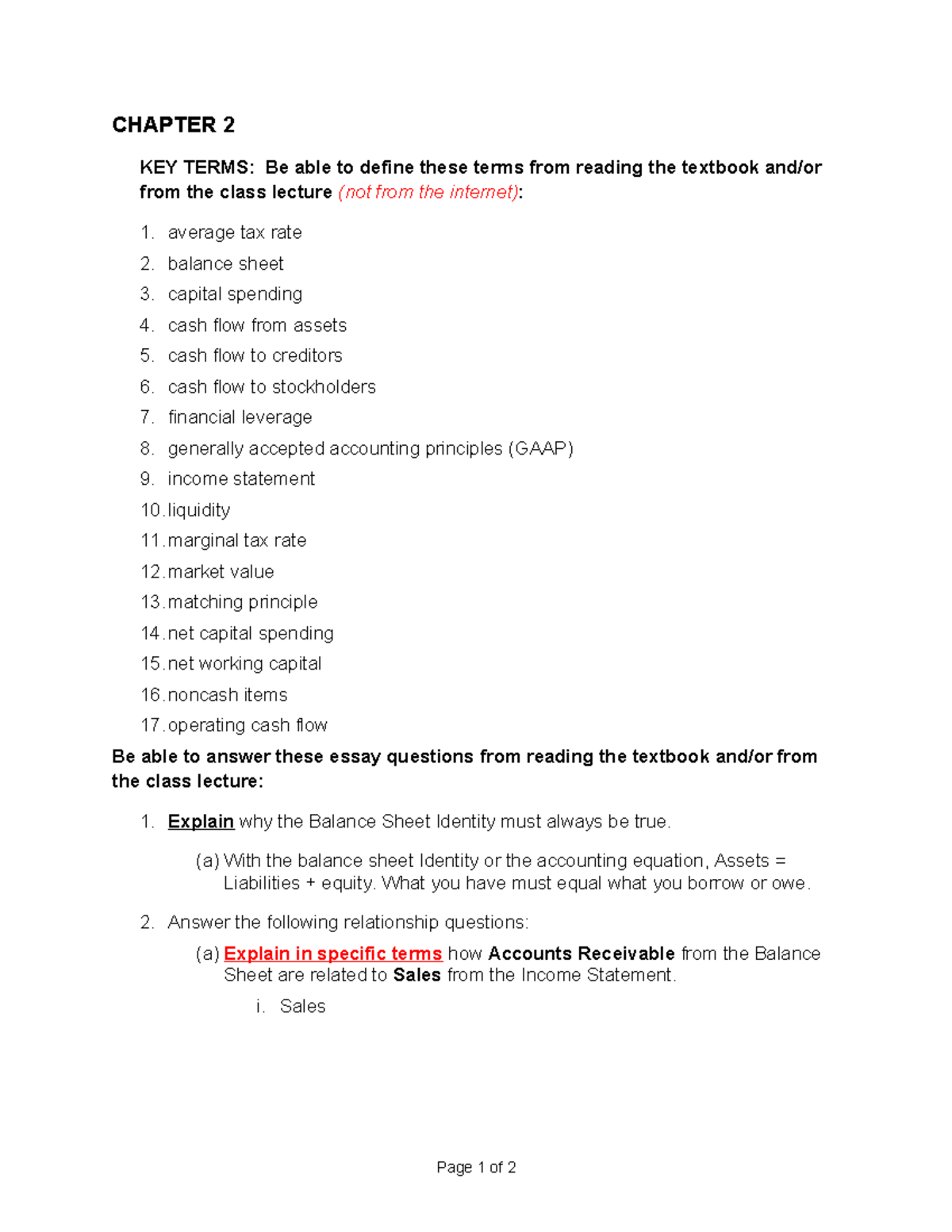 CHAPTER 2

KEY TERMS: Be able to define these terms from reading the textbook and/or from the class lecture (not from the internet):

1. average tax rate
2. balance sheet
3. capital spending
4. cash flow from assets
5. cash flow to creditors
6. cash flow to stockholders
7. financial leverage
8. generally accepted accounting principles (GAAP)
9. income statement
10. liquidity
11. marginal tax rate
12. market value
13. matching principle
14. net capital spending
15. net working capital
16. noncash items
17. operating cash flow

Be able to answer these essay questions from reading the textbook and/or from the class lecture:

1. Explain why the Balance Sheet Identity must always be true.

(a) With the balance sheet Identity or the accounting equation, Assets = Liabilities + equity. What you have must equal what you borrow or owe.

2. Answer the following relationship questions:

(a) Explain in specific terms how Accounts Receivable from the Balance Sheet are related to Sales from the Income Statement.

i. Sales

Page 1 of 2